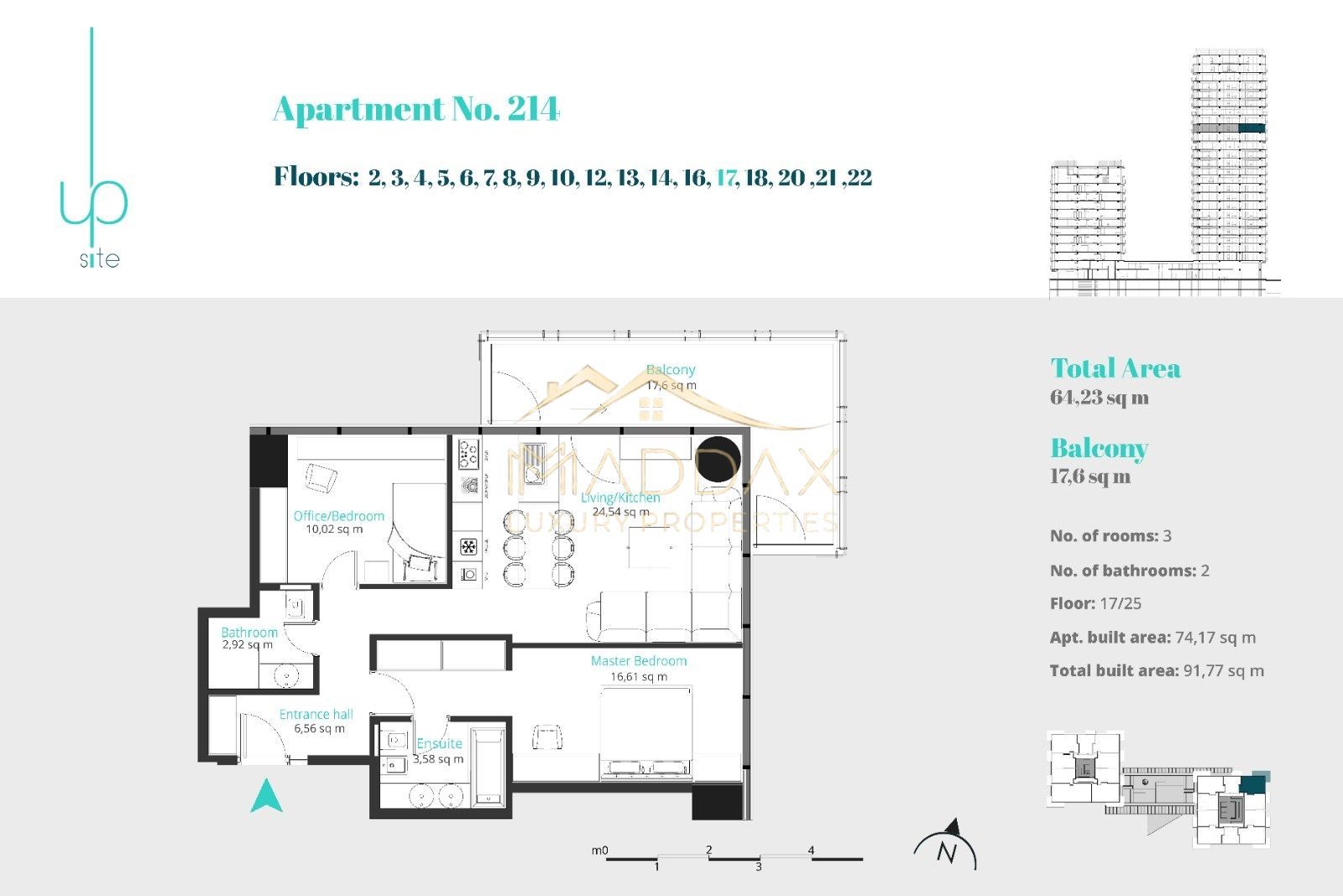 up
site

Apartment No. 214

Floors: 2, 3, 4, 5, 6, 7, 8, 9, 10, 12, 13, 14, 16, 17, 18, 20 ,21 ,22

Balcony
17,6 sq m

MADDAX
LUXURY PROPERTIES

Office/Bedroom
10,02 sq m

Living/Kitchen
24,54 sq m

Bathroom
2,92 sq m

Master Bedroom
16,61 sq m

Entrance hall
6,56 sq m

Ensuite
3,58 sq m

m0 1 2 3 4

N

Total Area
64,23 sq m

Balcony
17,6 sq m

No. of rooms: 3

No. of bathrooms: 2

Floor: 17/25

Apt. built area: 74,17 sq m

Total built area: 91,77 sq m